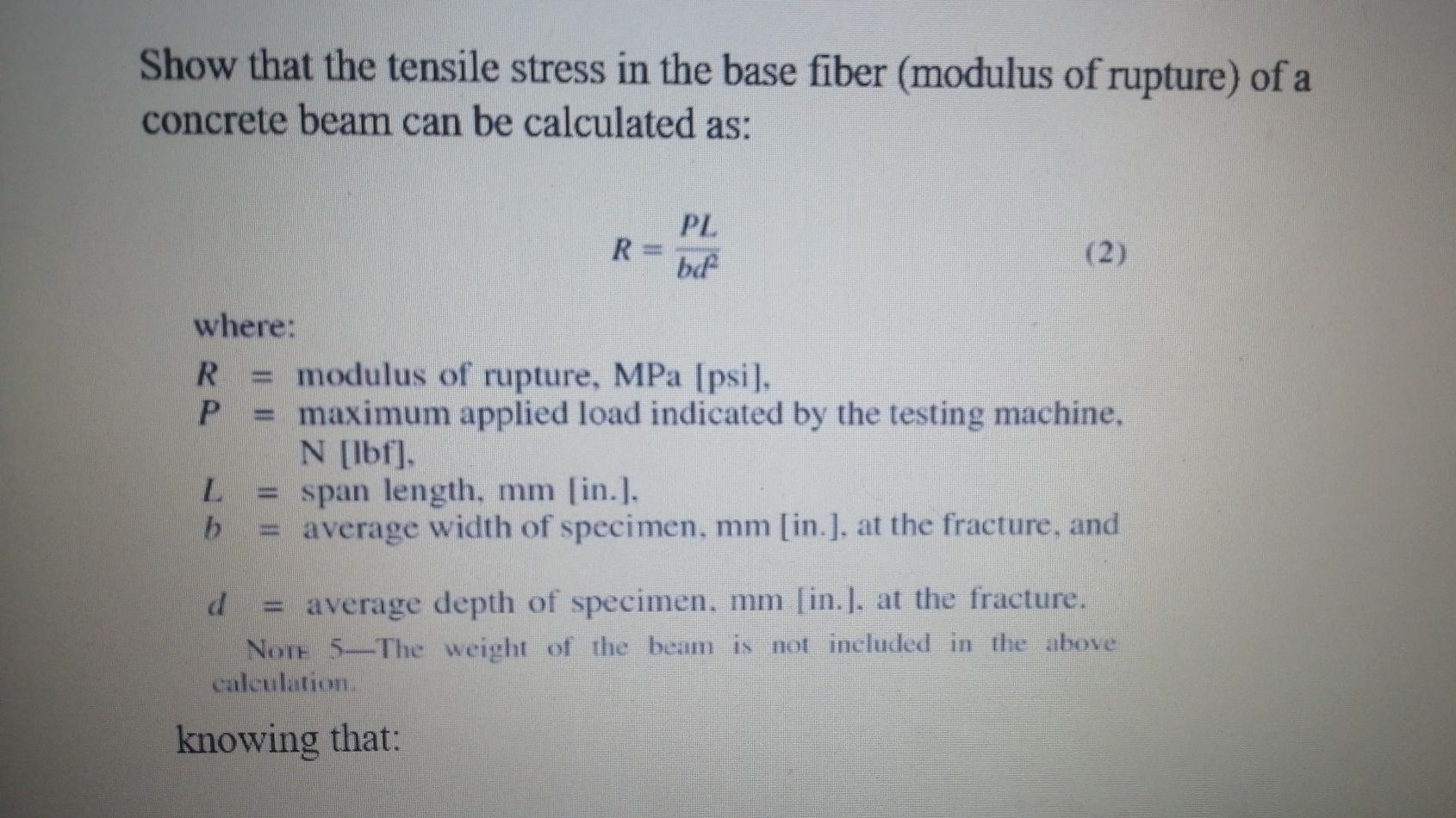 Show that the tensile stress in the base fiber (modulus of rupture) of a concrete beam can be calculated as:

$R = \frac{PL}{bd^2}$ (2)

where:

$R$ = modulus of rupture, MPa [psi],
$P$ = maximum applied load indicated by the testing machine, N [lbf],
$L$ = span length, mm [in.],
$b$ = average width of specimen, mm [in.], at the fracture, and

$d$ = average depth of specimen, mm [in.], at the fracture.

NOTE 5—The weight of the beam is not included in the above calculation.

knowing that: